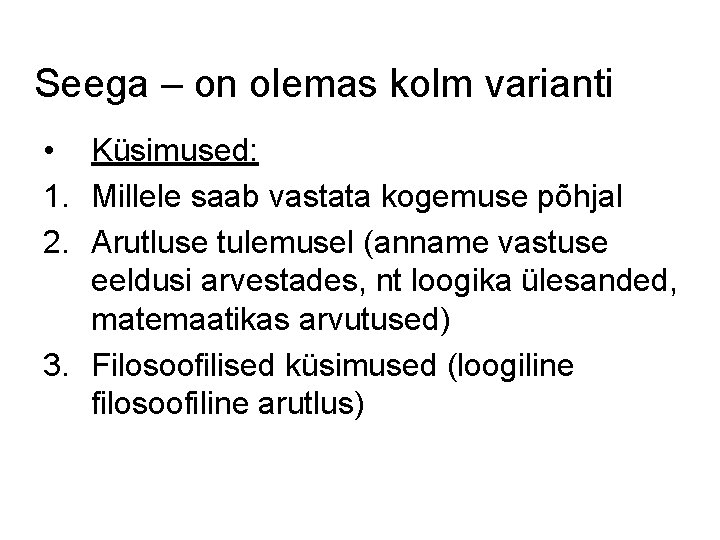 Seega – on olemas kolm varianti

• Küsimused:
1. Millele saab vastata kogemuse põhjal
2. Arutluse tulemusel (anname vastuse eeldusi arvestades, nt loogika ülesanded, matemaatikas arvutused)
3. Filosoofilised küsimused (loogiline filosoofiline arutlus)